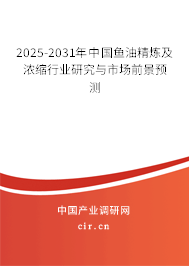 2025-2031年中国鱼油精炼及浓缩行业研究与市场前景预测

中国产业调研网

cir.cn